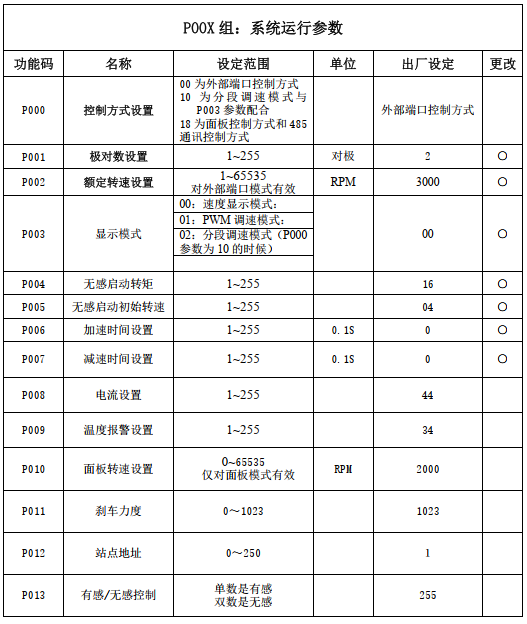 P00X 组：系统运行参数

| 功能码 | 名称 | 设定范围 | 单位 | 出厂设定 | 更改 |
|---|---|---|---|---|---|
| P000 | 控制方式设置 | 00 为外部端口控制方式 10 为分段调速模式与 P003 参数配合 18 为面板控制方式和 485 通讯控制方式 | | 外部端口控制方式 | |
| P001 | 极对数设置 | 1~255 | 对极 | 2 | ○ |
| P002 | 额定转速设置 | 1~65535 对外部端口模式有效 | RPM | 3000 | ○ |
| P003 | 显示模式 | 00：速度显示模式： 01：PWM 调速模式： 02：分段调速模式（P000 参数为 10 的时候） | | 00 | ○ |
| P004 | 无感启动转矩 | 1~255 | | 16 | ○ |
| P005 | 无感启动初始转速 | 1~255 | | 04 | ○ |
| P006 | 加速时间设置 | 1~255 | 0.1S | 0 | ○ |
| P007 | 减速时间设置 | 1~255 | 0.1S | 0 | ○ |
| P008 | 电流设置 | 1~255 | | 44 | |
| P009 | 温度报警设置 | 1~255 | | 34 | |
| P010 | 面板转速设置 | 0~65535 仅对面板模式有效 | RPM | 2000 | |
| P011 | 刹车力度 | 0~1023 | | 1023 | |
| P012 | 站点地址 | 0~250 | | 1 | |
| P013 | 有感/无感控制 | 单数是有感 双数是无感 | | 255 | |